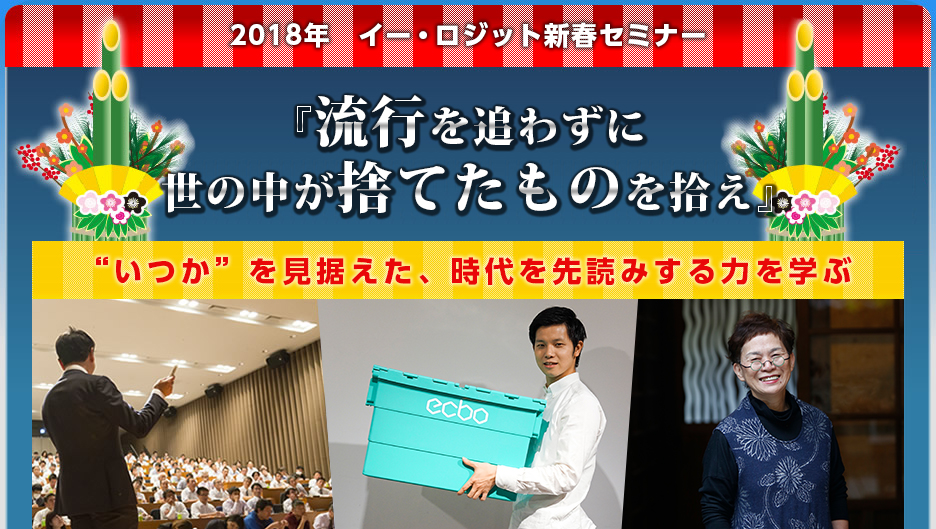 2018年　イー・ロジット新春セミナー

『流行を追わずに
世の中が捨てたものを拾え』

“いつか”を見据えた、時代を先読みする力を学ぶ

ecbo